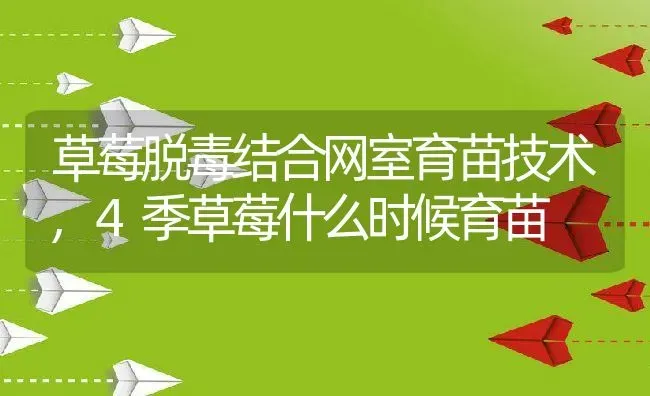 草莓脱毒结合网室育苗技术，4 季草莓什么时候育苗